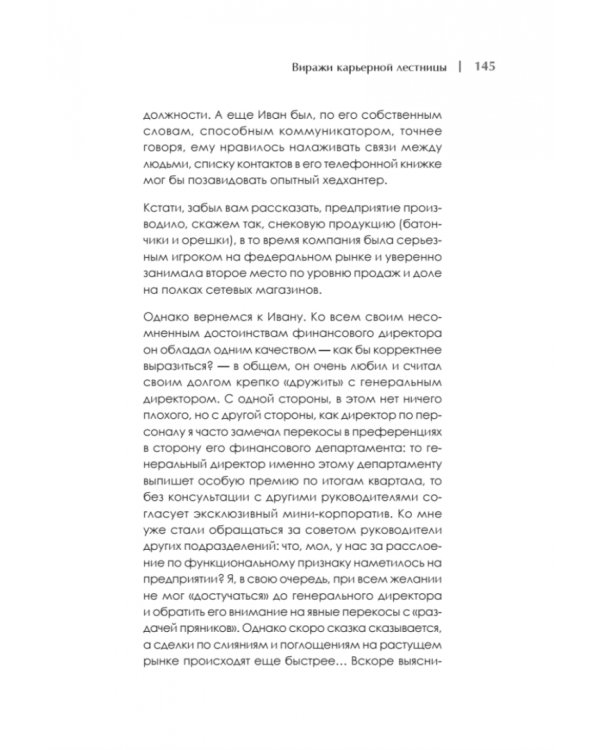 Виражи карьерной лестницы | 145

должности. А еще Иван был, по его собственным словам, способным коммуникатором, точнее говоря, ему нравилось налаживать связи между людьми, списку контактов в его телефонной книжке мог бы позавидовать опытный хедхантер.

Кстати, забыл вам рассказать, предприятие производило, скажем так, снековую продукцию (батончики и орешки), в то время компания была серьезным игроком на федеральном рынке и уверенно занимала второе место по уровню продаж и доле на полках сетевых магазинов.

Однако вернемся к Ивану. Ко всем своим несомненным достоинствам финансового директора он обладал одним качеством — как бы корректнее выразиться? — в общем, он очень любил и считал своим долгом крепко «дружить» с генеральным директором. С одной стороны, в этом нет ничего плохого, но с другой стороны, как директор по персоналу я часто замечал перекосы в преференциях в сторону его финансового департамента: то генеральный директор именно этому департаменту выпишет особую премию по итогам квартала, то без консультации с другими руководителями согласует эксклюзивный мини-корпоратив. Ко мне уже стали обращаться за советом руководители других подразделений: что, мол, у нас за расслоение по функциональному признаку наметилось на предприятии? Я, в свою очередь, при всем желании не мог «достучаться» до генерального директора и обратить его внимание на явные перекосы с «раздачей пряников». Однако скоро сказка сказывается, а сделки по слияниям и поглощениям на растущем рынке происходят еще быстрее… Вскоре выясни-